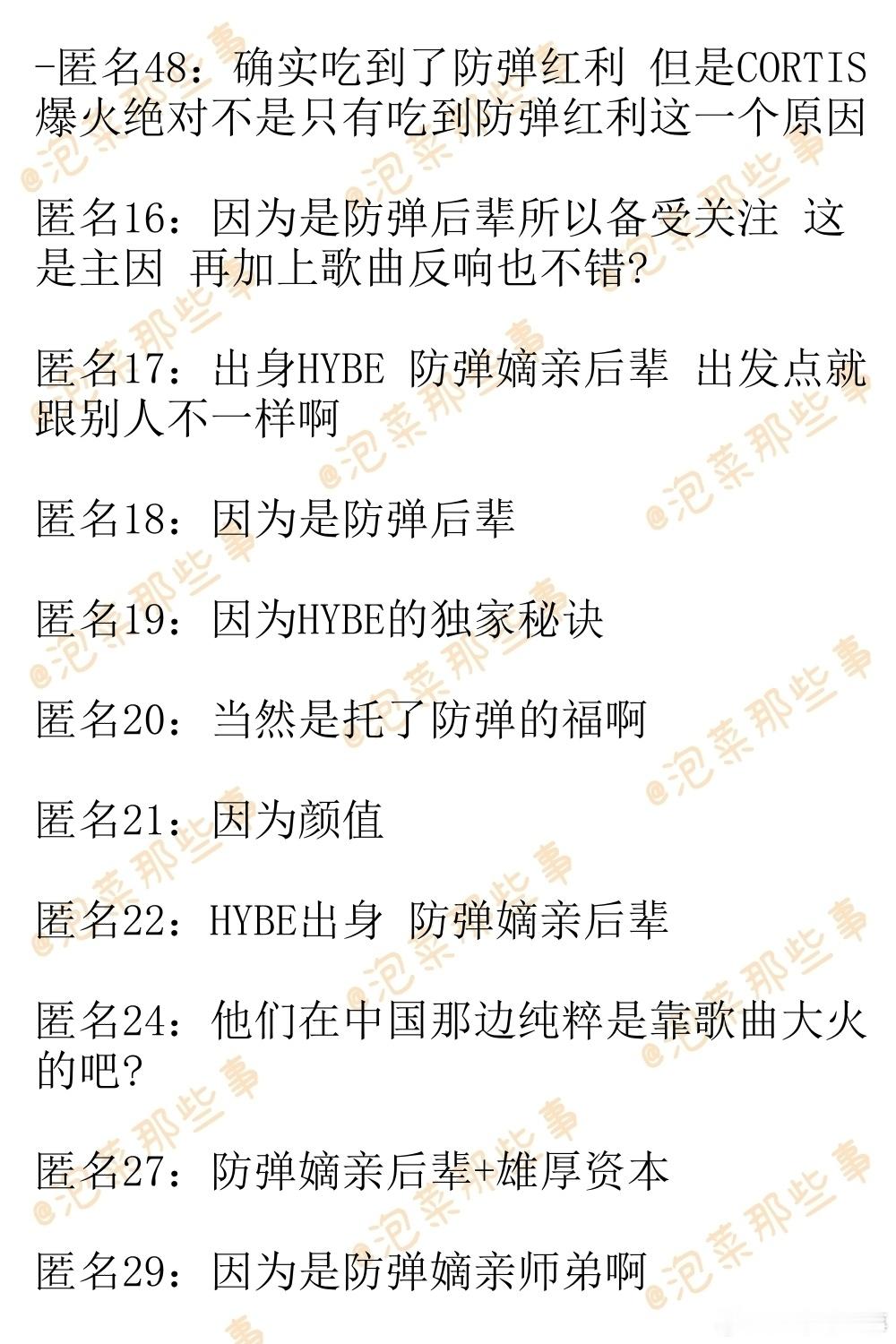 -匿名48：确实吃到了防弹红利 但是CORTIS爆火绝对不是只有吃到防弹红利这一个原因

匿名16：因为是防弹后辈所以备受关注 这是主因 再加上歌曲反响也不错?

匿名17：出身HYBE 防弹嫡亲后辈 出发点就跟别人不一样啊

匿名18：因为是防弹后辈

匿名19：因为HYBE的独家秘诀

匿名20：当然是托了防弹的福啊

匿名21：因为颜值

匿名22：HYBE出身 防弹嫡亲后辈

匿名24：他们在中国那边纯粹是靠歌曲大火的吧?

匿名27：防弹嫡亲后辈+雄厚资本

匿名29：因为是防弹嫡亲师弟啊

@泡菜那些事